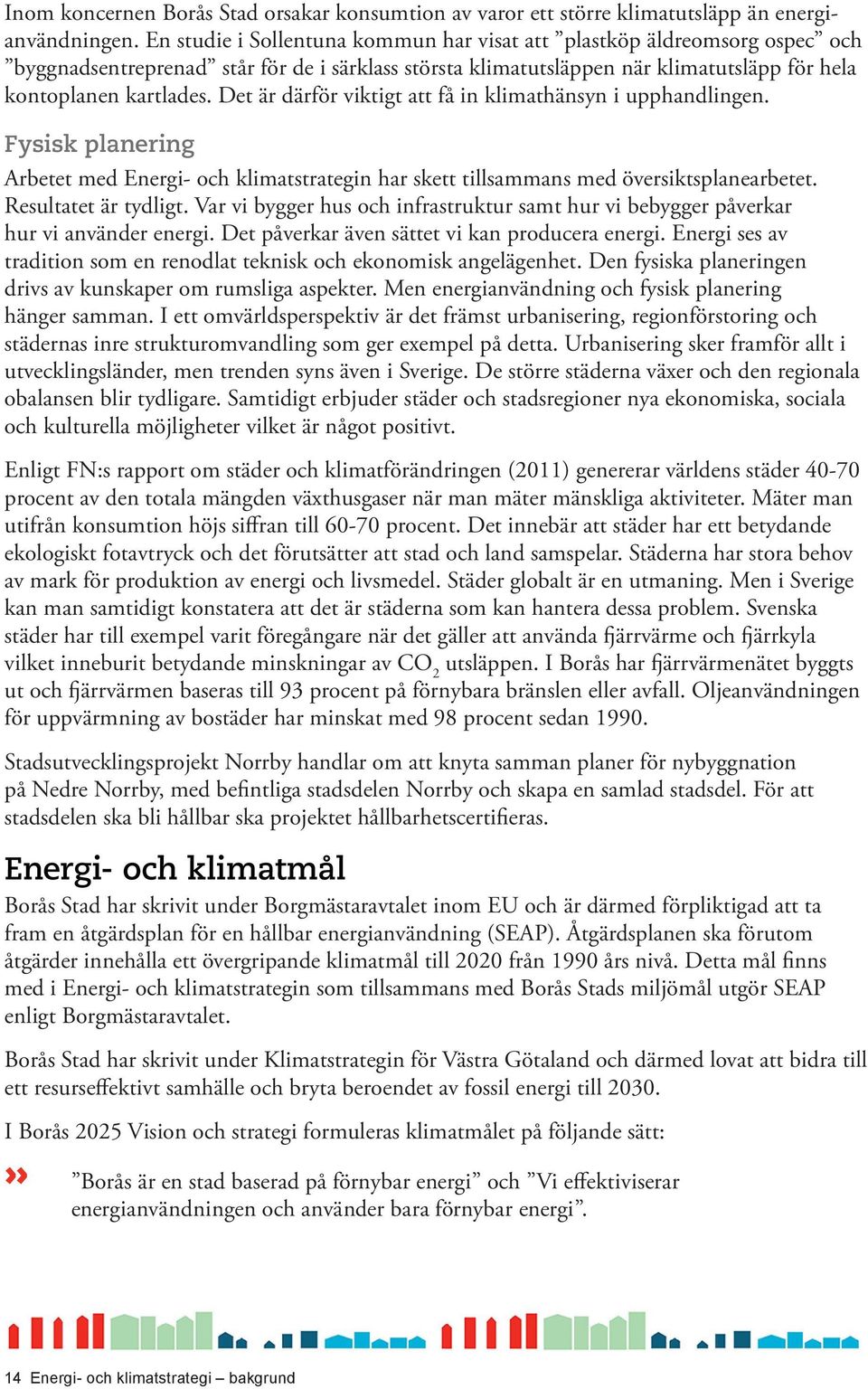 Inom koncernen Borås Stad orsakar konsumtion av varor ett större klimatutsläpp än energianvändningen. En studie i Sollentuna kommun har visat att ”plastköp äldreomsorg ospec” och ”byggnadsentreprenad” står för de i särklass största klimatutsläppen när klimatutsläpp för hela kontoplanen kartlades. Det är därför viktigt att få in klimathänsyn i upphandlingen.

Fysisk planering

Arbetet med Energi- och klimatstrategin har skett tillsammans med översiktsplanearbetet. Resultatet är tydligt. Var vi bygger hus och infrastruktur samt hur vi bebygger påverkar hur vi använder energi. Det påverkar även sättet vi kan producera energi. Energi ses av tradition som en renodlat teknisk och ekonomisk angelägenhet. Den fysiska planeringen drivs av kunskaper om rumsliga aspekter. Men energianvändning och fysisk planering hänger samman. I ett omvärldsperspektiv är det främst urbanisering, regionförstoring och städernas inre strukturomvandling som ger exempel på detta. Urbanisering sker framför allt i utvecklingsländer, men trenden syns även i Sverige. De större städerna växer och den regionala obalansen blir tydligare. Samtidigt erbjuder städer och stadsregioner nya ekonomiska, sociala och kulturella möjligheter vilket är något positivt.

Enligt FN:s rapport om städer och klimatförändringen (2011) genererar världens städer 40-70 procent av den totala mängden växthusgaser när man mäter mänskliga aktiviteter. Mäter man utifrån konsumtion höjs siffran till 60-70 procent. Det innebär att städer har ett betydande ekologiskt fotavtryck och det förutsätter att stad och land samspelar. Städerna har stora behov av mark för produktion av energi och livsmedel. Städer globalt är en utmaning. Men i Sverige kan man samtidigt konstatera att det är städerna som kan hantera dessa problem. Svenska städer har till exempel varit föregångare när det gäller att använda fjärrvärme och fjärrkyla vilket inneburit betydande minskningar av $CO_2$ utsläppen. I Borås har fjärrvärmenätet byggts ut och fjärrvärmen baseras till 93 procent på förnybara bränslen eller avfall. Oljeanvändningen för uppvärmning av bostäder har minskat med 98 procent sedan 1990.

Stadsutvecklingsprojekt Norrby handlar om att knyta samman planer för nybyggnation på Nedre Norrby, med befintliga stadsdelen Norrby och skapa en samlad stadsdel. För att stadsdelen ska bli hållbar ska projektet hållbarhetscertifieras.

Energi- och klimatmål

Borås Stad har skrivit under Borgmästaravtalet inom EU och är därmed förpliktigad att ta fram en åtgärdsplan för en hållbar energianvändning (SEAP). Åtgärdsplanen ska förutom åtgärder innehålla ett övergripande klimatmål till 2020 från 1990 års nivå. Detta mål finns med i Energi- och klimatstrategin som tillsammans med Borås Stads miljömål utgör SEAP enligt Borgmästaravtalet.

Borås Stad har skrivit under Klimatstrategin för Västra Götaland och därmed lovat att bidra till ett resurseffektivt samhälle och bryta beroendet av fossil energi till 2030.

I Borås 2025 Vision och strategi formuleras klimatmålet på följande sätt:

» ”Borås är en stad baserad på förnybar energi” och ”Vi effektiviserar energianvändningen och använder bara förnybar energi”.

14 Energi- och klimatstrategi – bakgrund